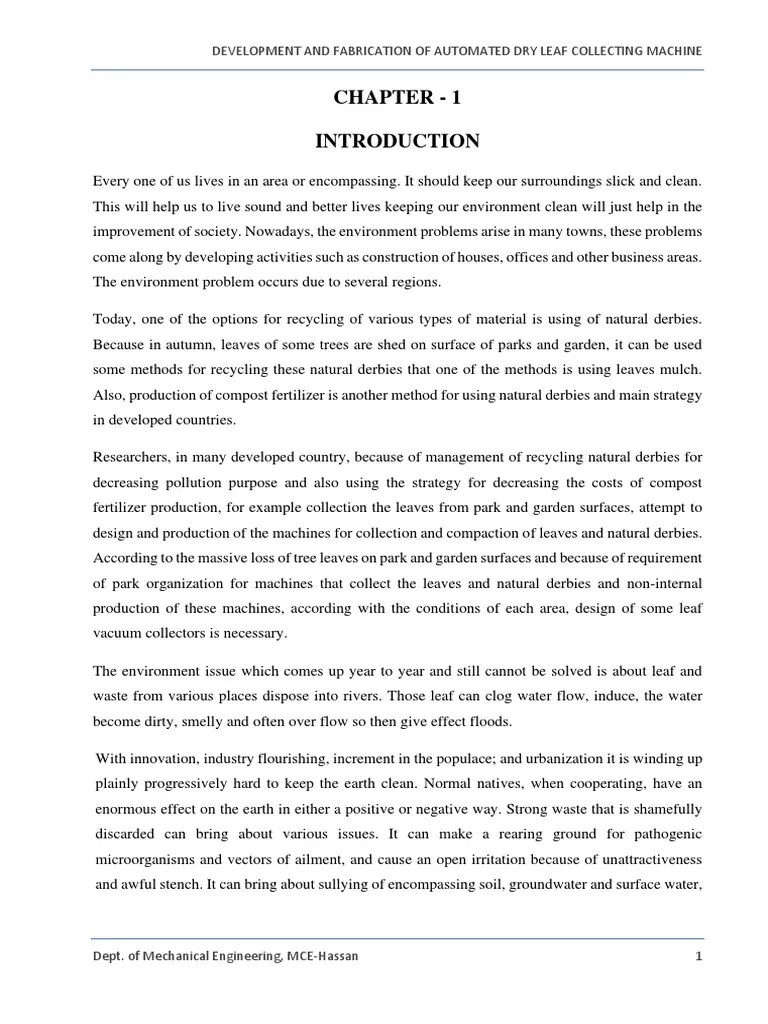 DEVELOPMENT AND FABRICATION OF AUTOMATED DRY LEAF COLLECTING MACHINE

CHAPTER - 1

INTRODUCTION

Every one of us lives in an area or encompassing. It should keep our surroundings slick and clean. This will help us to live sound and better lives keeping our environment clean will just help in the improvement of society. Nowadays, the environment problems arise in many towns, these problems come along by developing activities such as construction of houses, offices and other business areas. The environment problem occurs due to several regions.

Today, one of the options for recycling of various types of material is using of natural derbies. Because in autumn, leaves of some trees are shed on surface of parks and garden, it can be used some methods for recycling these natural derbies that one of the methods is using leaves mulch. Also, production of compost fertilizer is another method for using natural derbies and main strategy in developed countries.

Researchers, in many developed country, because of management of recycling natural derbies for decreasing pollution purpose and also using the strategy for decreasing the costs of compost fertilizer production, for example collection the leaves from park and garden surfaces, attempt to design and production of the machines for collection and compaction of leaves and natural derbies. According to the massive loss of tree leaves on park and garden surfaces and because of requirement of park organization for machines that collect the leaves and natural derbies and non-internal production of these machines, according with the conditions of each area, design of some leaf vacuum collectors is necessary.

The environment issue which comes up year to year and still cannot be solved is about leaf and waste from various places dispose into rivers. Those leaf can clog water flow, induce, the water become dirty, smelly and often over flow so then give effect floods.

With innovation, industry flourishing, increment in the populace; and urbanization it is winding up plainly progressively hard to keep the earth clean. Normal natives, when cooperating, have an enormous effect on the earth in either a positive or negative way. Strong waste that is shamefully discarded can bring about various issues. It can make a rearing ground for pathogenic microorganisms and vectors of ailment, and cause an open irritation because of unattractiveness and awful stench. It can bring about sullying of encompassing soil, groundwater and surface water,

Dept. of Mechanical Engineering, MCE-Hassan 1